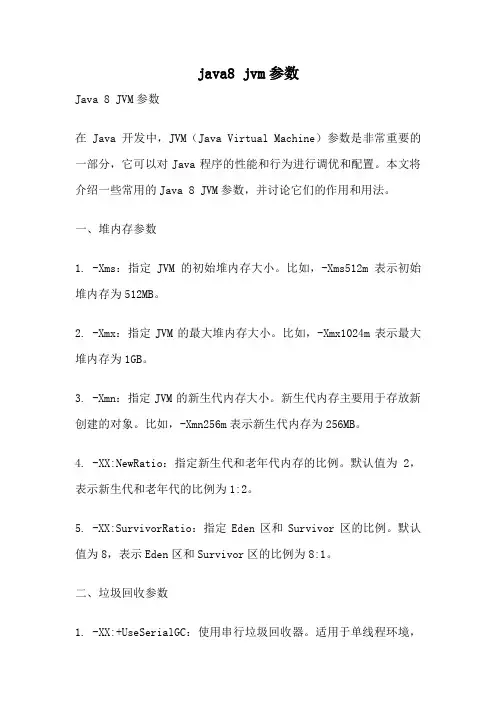 java8 jvm参数

Java 8 JVM参数

在 Java 开发中，JVM（Java Virtual Machine）参数是非常重要的一部分，它可以对 Java 程序的性能和行为进行调优和配置。本文将介绍一些常用的 Java 8 JVM 参数，并讨论它们的作用和用法。

一、堆内存参数

1. -Xms：指定 JVM 的初始堆内存大小。比如，-Xms512m 表示初始堆内存为 512MB。

2. -Xmx：指定 JVM 的最大堆内存大小。比如，-Xmx1024m 表示最大堆内存为 1GB。

3. -Xmn：指定 JVM 的新生代内存大小。新生代内存主要用于存放新创建的对象。比如，-Xmn256m 表示新生代内存为 256MB。

4. -XX:NewRatio：指定新生代和老年代内存的比例。默认值为 2，表示新生代和老年代的比例为 1:2。

5. -XX:SurvivorRatio：指定 Eden 区和 Survivor 区的比例。默认值为 8，表示 Eden 区和 Survivor 区的比例为 8:1。

二、垃圾回收参数

1. -XX:+UseSerialGC：使用串行垃圾回收器。适用于单线程环境，